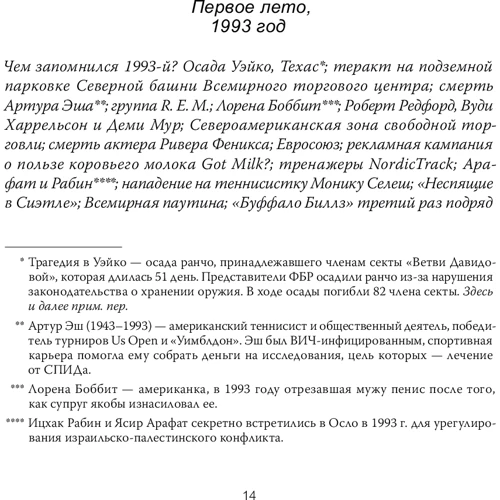 Первое лето,
1993 год

Чем запомнился 1993-й? Осада Уэйко, Техас*; теракт на подземной парковке Северной башни Всемирного торгового центра; смерть Артура Эша**; группа R. E. M.; Лорена Боббит***; Роберт Редфорд, Вуди Харрельсон и Деми Мур; Североамериканская зона свободной торговли; смерть актера Ривера Феникса; Евросоюз; рекламная кампания о пользе коровьего молока Got Milk?; тренажеры NordicTrack; Арафат и Рабин****; нападение на теннисистку Монику Селеш; «Неспящие в Сиэтле»; Всемирная паутина; «Буффало Биллз» третий раз подряд

* Трагедия в Уэйко — осада ранчо, принадлежавшего членам секты «Ветви Давидовой», которая длилась 51 день. Представители ФБР осадили ранчо из-за нарушения законодательства о хранении оружия. В ходе осады погибли 82 члена секты. Здесь и далее прим. пер.

** Артур Эш (1943–1993) — американский теннисист и общественный деятель, победитель турниров Us Open и «Уимблдон». Эш был ВИЧ-инфицированным, спортивная карьера помогла ему собрать деньги на исследования, цель которых — лечение от СПИДа.

*** Лорена Боббит — американка, в 1993 году отрезавшая мужу пенис после того, как супруг якобы изнасиловал ее.

**** Ицхак Рабин и Ясир Арафат секретно встретились в Осло в 1993 г. для урегулирования израильско-палестинского конфликта.

14